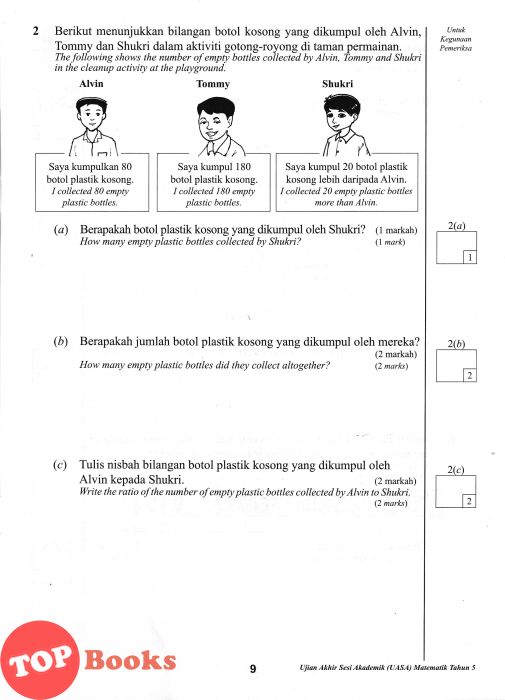 2 Berikut menunjukkan bilangan botol kosong yang dikumpul oleh Alvin, Tommy dan Shukri dalam aktiviti gotong-royong di taman permainan.
The following shows the number of empty bottles collected by Alvin, Tommy and Shukri in the cleanup activity at the playground.

Untuk Kegunaan Pemeriksa

Alvin

Saya kumpulkan 80 botol plastik kosong.
I collected 80 empty plastic bottles.

Tommy

Saya kumpul 180 botol plastik kosong.
I collected 180 empty plastic bottles.

Shukri

Saya kumpul 20 botol plastik kosong lebih daripada Alvin.
I collected 20 empty plastic bottles more than Alvin.

(a) Berapakah botol plastik kosong yang dikumpul oleh Shukri? (1 markah)
How many empty plastic bottles collected by Shukri? (1 mark)

2(a)
1

(b) Berapakah jumlah botol plastik kosong yang dikumpul oleh mereka? (2 markah)
How many empty plastic bottles did they collect altogether? (2 marks)

2(b)
2

(c) Tulis nisbah bilangan botol plastik kosong yang dikumpul oleh Alvin kepada Shukri. (2 markah)
Write the ratio of the number of empty plastic bottles collected by Alvin to Shukri. (2 marks)

2(c)
2

TOP Books

9

Ujian Akhir Sesi Akademik (UASA) Matematik Tahun 5